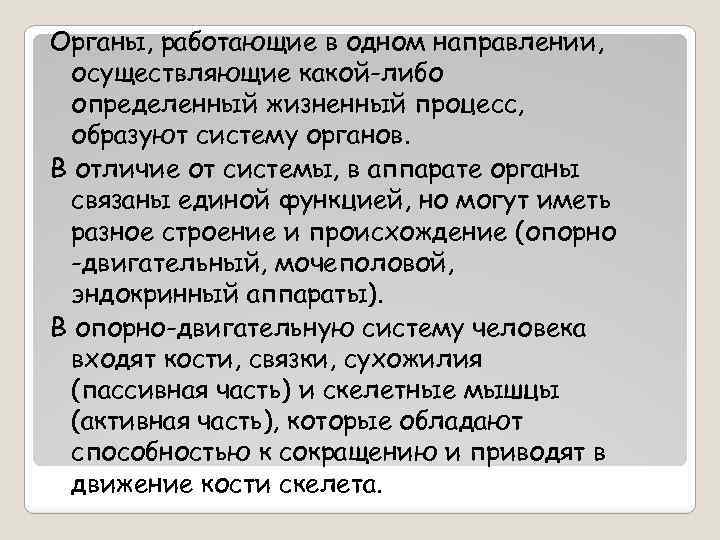 Органы, работающие в одном направлении, осуществляющие какой-либо определенный жизненный процесс, образуют систему органов.

В отличие от системы, в аппарате органы связаны единой функцией, но могут иметь разное строение и происхождение (опорно -двигательный, мочеполовой, эндокринный аппараты).

В опорно-двигательную систему человека входят кости, связки, сухожилия (пассивная часть) и скелетные мышцы (активная часть), которые обладают способностью к сокращению и приводят в движение кости скелета.